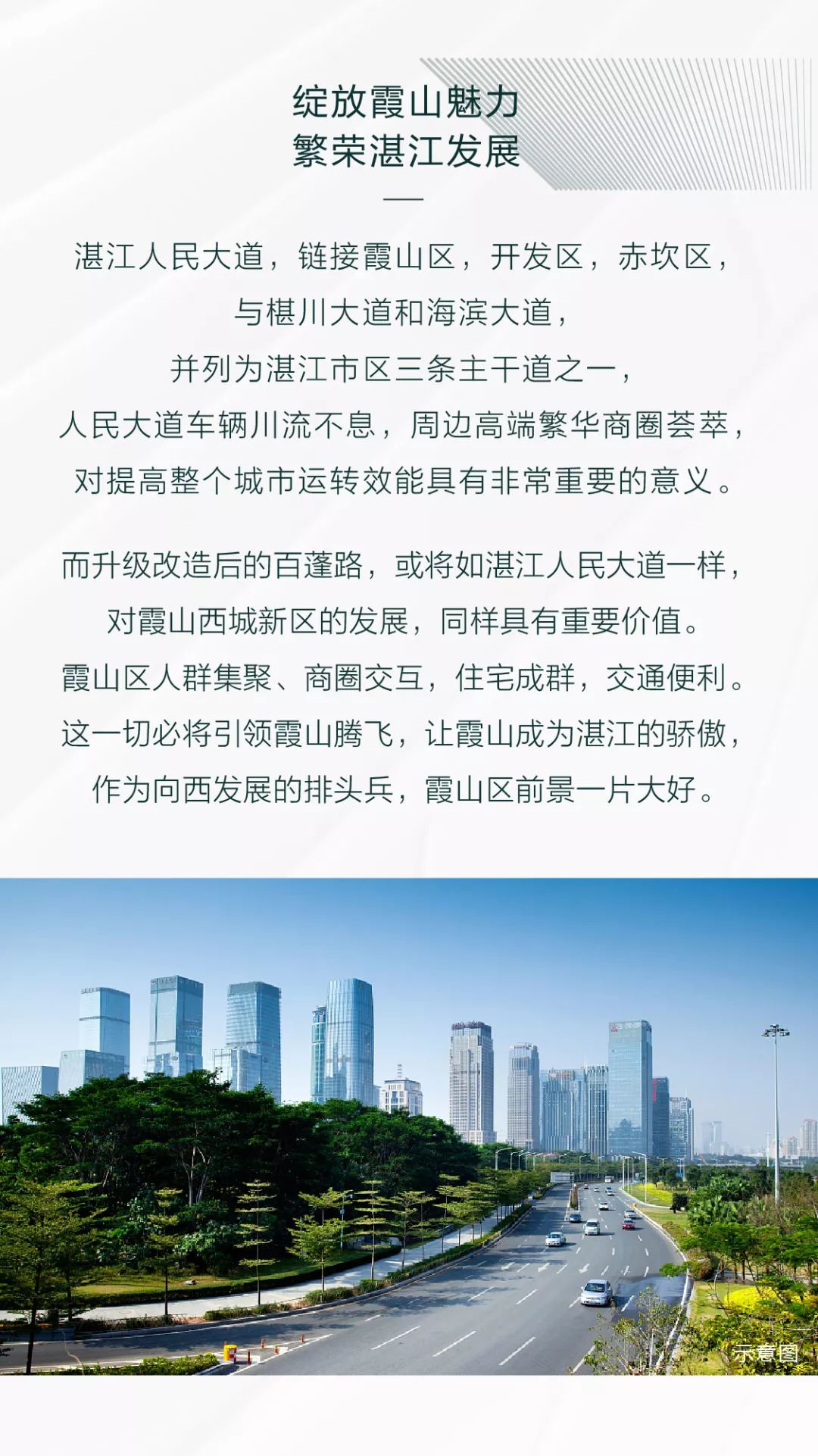 绽放霞山魅力
繁荣湛江发展

湛江人民大道，链接霞山区，开发区，赤坎区，
与椹川大道和海滨大道，
并列为湛江市区三条主干道之一，
人民大道车辆川流不息，周边高端繁华商圈荟萃，
对提高整个城市运转效能具有非常重要的意义。

而升级改造后的百蓬路，或将如湛江人民大道一样，
对霞山西城新区的发展，同样具有重要价值。
霞山区人群集聚、商圈交互，住宅成群，交通便利。
这一切必将引领霞山腾飞，让霞山成为湛江的骄傲，
作为向西发展的排头兵，霞山区前景一片大好。

示意图